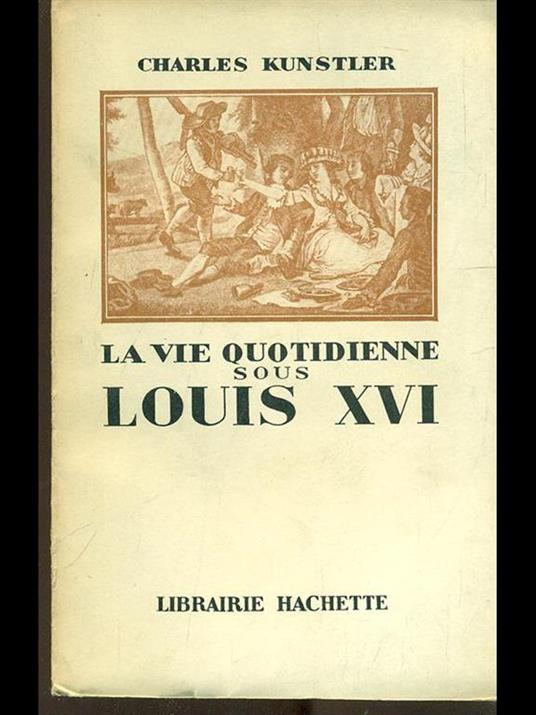 CHARLES KUNSTLER

LA VIE QUOTIDIENNE
SOUS
LOUIS XVI

LIBRAIRIE HACHETTE